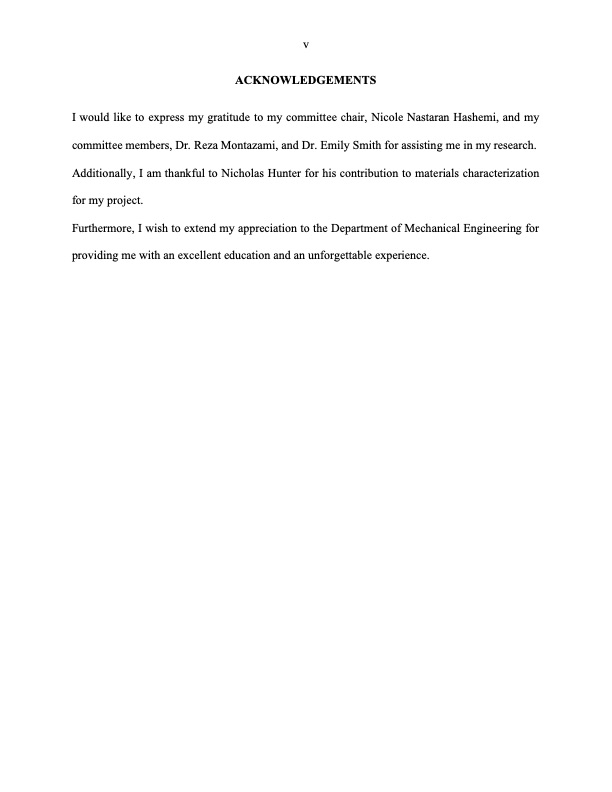 v

ACKNOWLEDGEMENTS

I would like to express my gratitude to my committee chair, Nicole Nastaran Hashemi, and my committee members, Dr. Reza Montazami, and Dr. Emily Smith for assisting me in my research. Additionally, I am thankful to Nicholas Hunter for his contribution to materials characterization for my project.

Furthermore, I wish to extend my appreciation to the Department of Mechanical Engineering for providing me with an excellent education and an unforgettable experience.